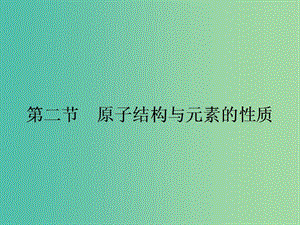 第二节　原子结构与元素的性质